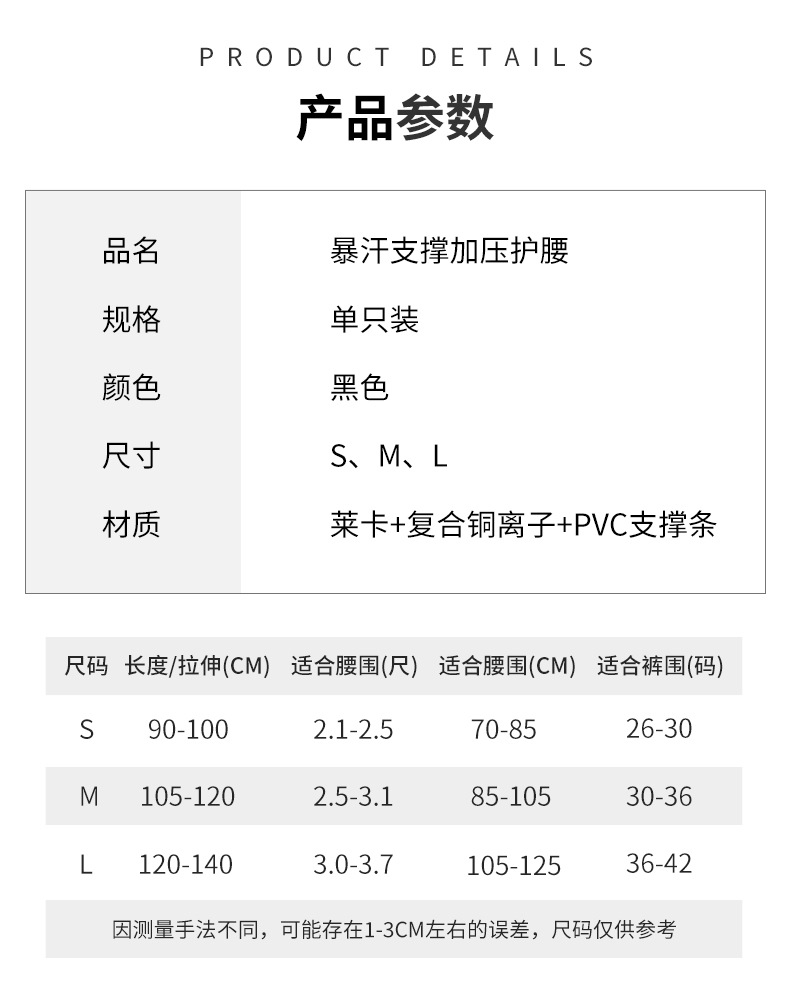 PRODUCT DETAILS

产品参数

品名
暴汗支撑加压护腰

规格
单只装

颜色
黑色

尺寸
S、M、L

材质
莱卡+复合铜离子+PVC支撑条

| 尺码 | 长度/拉伸(CM) | 适合腰围(尺) | 适合腰围(CM) | 适合裤围(码) |
|---|---|---|---|---|
| S | 90-100 | 2.1-2.5 | 70-85 | 26-30 |
| M | 105-120 | 2.5-3.1 | 85-105 | 30-36 |
| L | 120-140 | 3.0-3.7 | 105-125 | 36-42 |

因测量手法不同，可能存在1-3CM左右的误差，尺码仅供参考